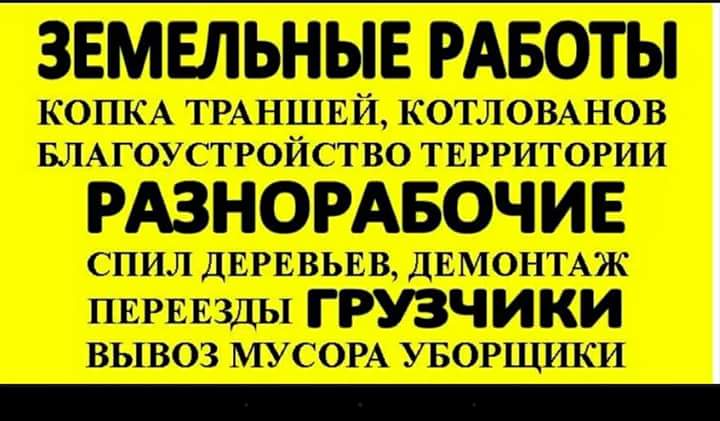 ЗЕМЕЛЬНЫЕ РАБОТЫ
КОПКА ТРАНШЕЙ, КОТЛОВАНОВ
БЛАГОУСТРОЙСТВО ТЕРРИТОРИИ
РАЗНОРАБОЧИЕ
СПИЛ ДЕРЕВЬЕВ, ДЕМОНТАЖ
ПЕРЕЕЗДЫ ГРУЗЧИКИ
ВЫВОЗ МУСОРА УБОРЩИКИ